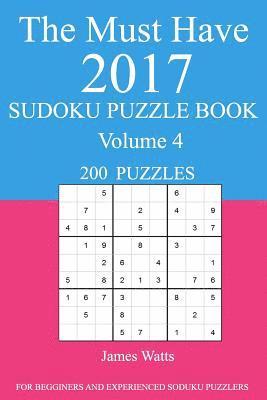 The Must Have
2017
SUDOKU PUZZLE BOOK
Volume 4

200 PUZZLES

|   |   |   |   |   |   |   |   |   |
|---|---|---|---|---|---|---|---|---|
|   |   | 5 |   |   |   | 6 |   |   |
|   | 7 |   |   | 2 |   | 4 |   | 9 |
| 4 | 8 | 1 |   | 5 |   |   | 3 | 7 |
|   | 1 | 9 |   | 8 |   | 3 |   |   |
|   |   | 2 | 6 |   | 4 |   |   | 1 |
| 5 |   | 8 | 2 | 1 | 3 |   | 7 | 6 |
| 1 | 6 | 7 | 3 |   |   | 8 |   | 5 |
|   | 5 |   | 8 |   |   |   | 2 |   |
|   |   |   | 5 | 7 |   | 1 |   | 4 |

James Watts

FOR BEGGINERS AND EXPERIENCED SODUKU PUZZLERS